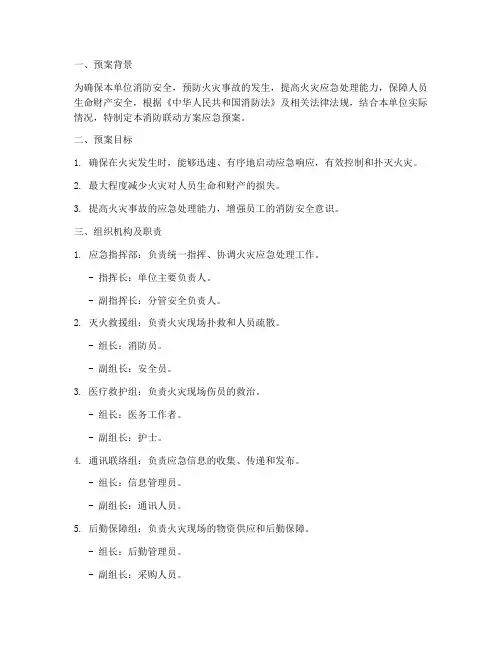 一、预案背景

为确保本单位消防安全，预防火灾事故的发生，提高火灾应急处理能力，保障人员生命财产安全，根据《中华人民共和国消防法》及相关法律法规，结合本单位实际情况，特制定本消防联动方案应急预案。

二、预案目标

1. 确保在火灾发生时，能够迅速、有序地启动应急响应，有效控制和扑灭火灾。

2. 最大程度减少火灾对人员生命和财产的损失。

3. 提高火灾事故的应急处理能力，增强员工的消防安全意识。

三、组织机构及职责

1. 应急指挥部：负责统一指挥、协调火灾应急处理工作。

- 指挥长：单位主要负责人。

- 副指挥长：分管安全负责人。

2. 灭火救援组：负责火灾现场扑救和人员疏散。

- 组长：消防员。

- 副组长：安全员。

3. 医疗救护组：负责火灾现场伤员的救治。

- 组长：医务工作者。

- 副组长：护士。

4. 通讯联络组：负责应急信息的收集、传递和发布。

- 组长：信息管理员。

- 副组长：通讯人员。

5. 后勤保障组：负责火灾现场的物资供应和后勤保障。

- 组长：后勤管理员。

- 副组长：采购人员。